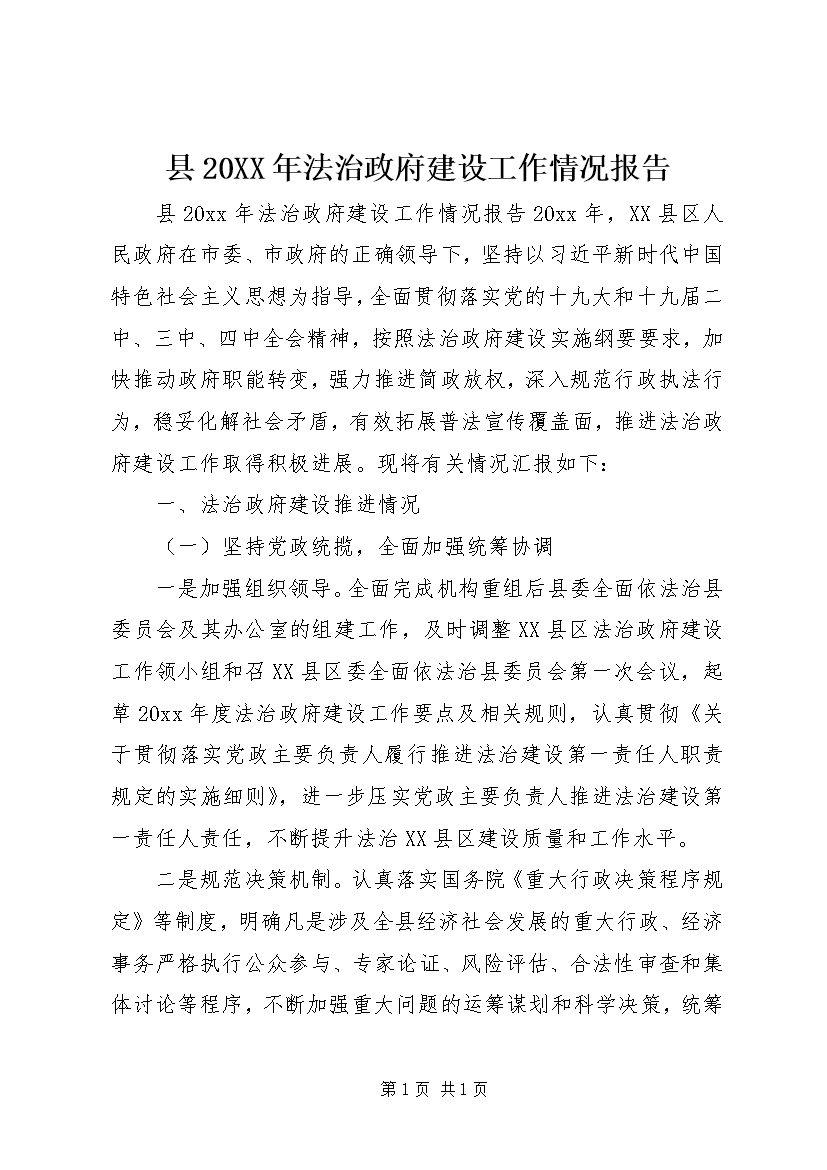 县20XX年法治政府建设工作情况报告

县20xx年法治政府建设工作情况报告20xx年，XX县区人民政府在市委、市政府的正确领导下，坚持以习近平新时代中国特色社会主义思想为指导，全面贯彻落实党的十九大和十九届二中、三中、四中全会精神，按照法治政府建设实施纲要要求，加快推动政府职能转变，强力推进简政放权，深入规范行政执法行为，稳妥化解社会矛盾，有效拓展普法宣传覆盖面，推进法治政府建设工作取得积极进展。现将有关情况汇报如下：

一、法治政府建设推进情况

（一）坚持党政统揽，全面加强统筹协调

一是加强组织领导。全面完成机构重组后县委全面依法治县委员会及其办公室的组建工作，及时调整XX县区法治政府建设工作领小组和召XX县区委全面依法治县委员会第一次会议，起草20xx年度法治政府建设工作要点及相关规则，认真贯彻《关于贯彻落实党政主要负责人履行推进法治建设第一责任人职责规定的实施细则》，进一步压实党政主要负责人推进法治建设第一责任人责任，不断提升法治XX县区建设质量和工作水平。

二是规范决策机制。认真落实国务院《重大行政决策程序规定》等制度，明确凡是涉及全县经济社会发展的重大行政、经济事务严格执行公众参与、专家论证、风险评估、合法性审查和集体讨论等程序，不断加强重大问题的运筹谋划和科学决策，统筹

第1页 共1页